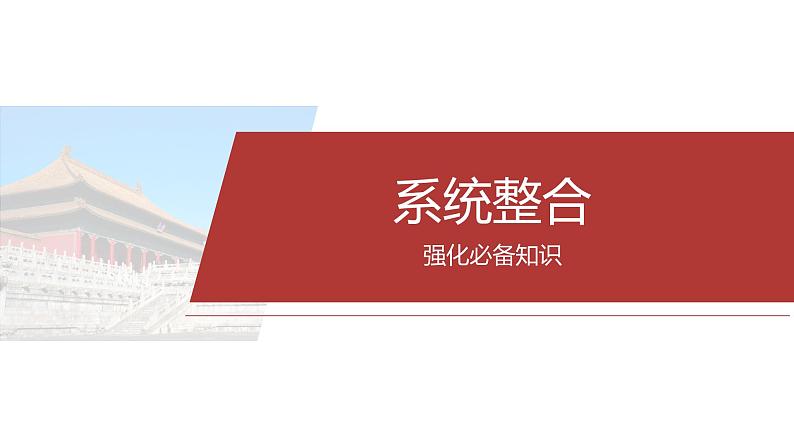 系统整合

强化必备知识